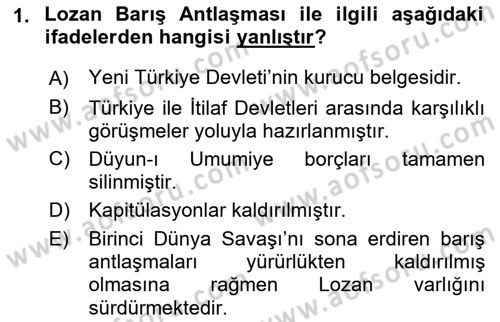 1. Lozan Barış Antlaşması ile ilgili aşağıdaki ifadelerden hangisi yanlıştır?

A) Yeni Türkiye Devleti'nin kurucu belgesidir.

B) Türkiye ile İtilaf Devletleri arasında karşılıklı görüşmeler yoluyla hazırlanmıştır.

C) Düyun-ı Umumiye borçları tamamen silinmiştir.

D) Kapitülasyonlar kaldırılmıştır.

E) Birinci Dünya Savaşı'nı sona erdiren barış antlaşmaları yürürlükten kaldırılmış olmasına rağmen Lozan varlığını sürdürmektedir.

www.aofsoru.com